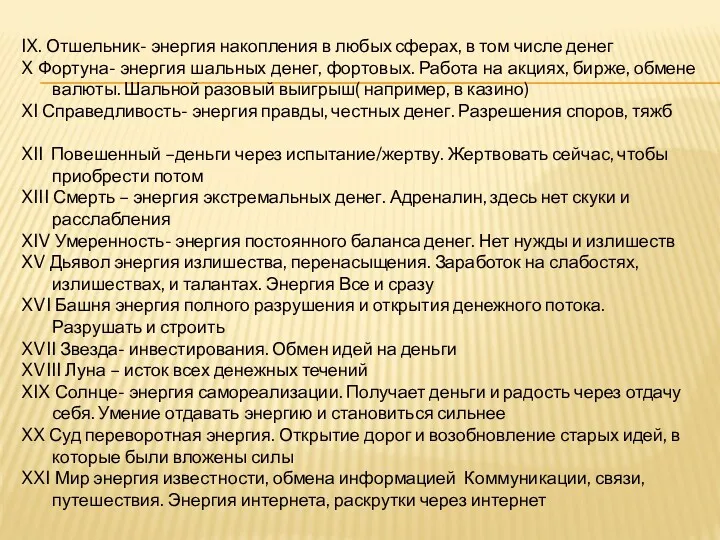 IX. Отшельник- энергия накопления в любых сферах, в том числе денег
X Фортуна- энергия шальных денег, фортовых. Работа на акциях, бирже, обмене валюты. Шальной разовый выигрыш( например, в казино)
XI Справедливость- энергия правды, честных денег. Разрешения споров, тяжб

XII Повешенный –деньги через испытание/жертву. Жертвовать сейчас, чтобы приобрести потом
XIII Смерть – энергия экстремальных денег. Адреналин, здесь нет скуки и расслабления
XIV Умеренность- энергия постоянного баланса денег. Нет нужды и излишеств
XV Дьявол энергия излишества, перенасыщения. Заработок на слабостях, излишествах, и талантах. Энергия Все и сразу
XVI Башня энергия полного разрушения и открытия денежного потока. Разрушать и строить
XVII Звезда- инвестирования. Обмен идей на деньги
XVIII Луна – исток всех денежных течений
XIX Солнце- энергия самореализации. Получает деньги и радость через отдачу себя. Умение отдавать энергию и становиться сильнее
XX Суд переворотная энергия. Открытие дорог и возобновление старых идей, в которые были вложены силы
XXI Мир энергия известности, обмена информацией Коммуникации, связи, путешествия. Энергия интернета, раскрутки через интернет